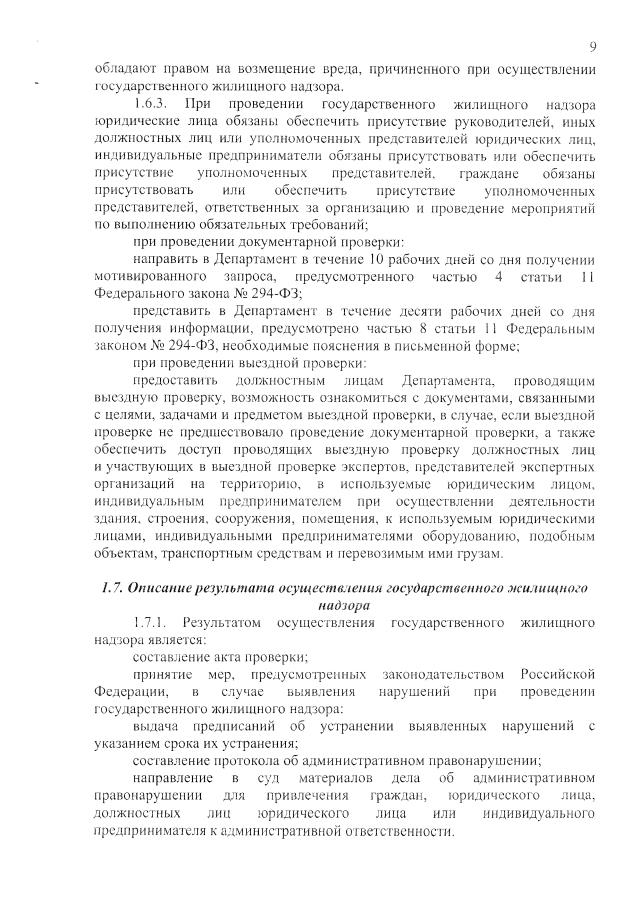 9

обладают правом на возмещение вреда, причиненного при осуществлении государственного жилищного надзора.

1.6.3. При проведении государственного жилищного надзора юридические лица обязаны обеспечить присутствие руководителей, иных должностных лиц или уполномоченных представителей юридических лиц, индивидуальные предприниматели обязаны присутствовать или обеспечить присутствие уполномоченных представителей, граждане обязаны присутствовать или обеспечить присутствие уполномоченных представителей, ответственных за организацию и проведение мероприятий по выполнению обязательных требований;

при проведении документарной проверки:

направить в Департамент в течение 10 рабочих дней со дня получении мотивированного запроса, предусмотренного частью 4 статьи 11 Федерального закона № 294-ФЗ;

представить в Департамент в течение десяти рабочих дней со дня получения информации, предусмотрено частью 8 статьи 11 Федеральным законом № 294-ФЗ, необходимые пояснения в письменной форме;

при проведении выездной проверки:

предоставить должностным лицам Департамента, проводящим выездную проверку, возможность ознакомиться с документами, связанными с целями, задачами и предметом выездной проверки, в случае, если выездной проверке не предшествовало проведение документарной проверки, а также обеспечить доступ проводящих выездную проверку должностных лиц и участвующих в выездной проверке экспертов, представителей экспертных организаций на территорию, в используемые юридическим лицом, индивидуальным предпринимателем при осуществлении деятельности здания, строения, сооружения, помещения, к используемым юридическими лицами, индивидуальными предпринимателями оборудованию, подобным объектам, транспортным средствам и перевозимым ими грузам.

1.7. Описание результата осуществления государственного жилищного надзора

1.7.1. Результатом осуществления государственного жилищного надзора является:

составление акта проверки;

принятие мер, предусмотренных законодательством Российской Федерации, в случае выявления нарушений при проведении государственного жилищного надзора:

выдача предписаний об устранении выявленных нарушений с указанием срока их устранения;

составление протокола об административном правонарушении;

направление в суд материалов дела об административном правонарушении для привлечения граждан, юридического лица, должностных лиц юридического лица или индивидуального предпринимателя к административной ответственности.